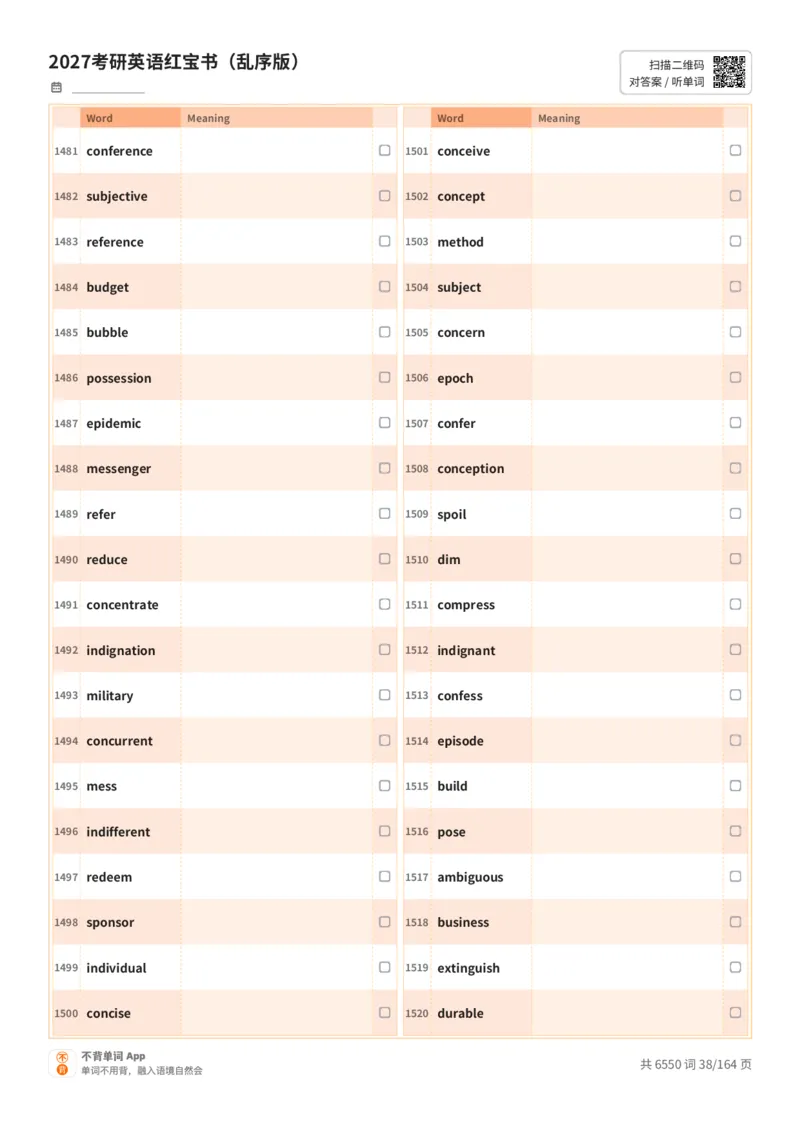 2027考研英语红宝书（乱序版）

扫描二维码
对答案 / 听单词

| | Word | Meaning | |
|---|---|---|---|
| 1481 | conference | | ☐ |
| 1482 | subjective | | ☐ |
| 1483 | reference | | ☐ |
| 1484 | budget | | ☐ |
| 1485 | bubble | | ☐ |
| 1486 | possession | | ☐ |
| 1487 | epidemic | | ☐ |
| 1488 | messenger | | ☐ |
| 1489 | refer | | ☐ |
| 1490 | reduce | | ☐ |
| 1491 | concentrate | | ☐ |
| 1492 | indignation | | ☐ |
| 1493 | military | | ☐ |
| 1494 | concurrent | | ☐ |
| 1495 | mess | | ☐ |
| 1496 | indifferent | | ☐ |
| 1497 | redeem | | ☐ |
| 1498 | sponsor | | ☐ |
| 1499 | individual | | ☐ |
| 1500 | concise | | ☐ |

| | Word | Meaning | |
|---|---|---|---|
| 1501 | conceive | | ☐ |
| 1502 | concept | | ☐ |
| 1503 | method | | ☐ |
| 1504 | subject | | ☐ |
| 1505 | concern | | ☐ |
| 1506 | epoch | | ☐ |
| 1507 | confer | | ☐ |
| 1508 | conception | | ☐ |
| 1509 | spoil | | ☐ |
| 1510 | dim | | ☐ |
| 1511 | compress | | ☐ |
| 1512 | indignant | | ☐ |
| 1513 | confess | | ☐ |
| 1514 | episode | | ☐ |
| 1515 | build | | ☐ |
| 1516 | pose | | ☐ |
| 1517 | ambiguous | | ☐ |
| 1518 | business | | ☐ |
| 1519 | extinguish | | ☐ |
| 1520 | durable | | ☐ |

不背单词 App
单词不用背，融入语境自然会

共 6550 词 38/164 页